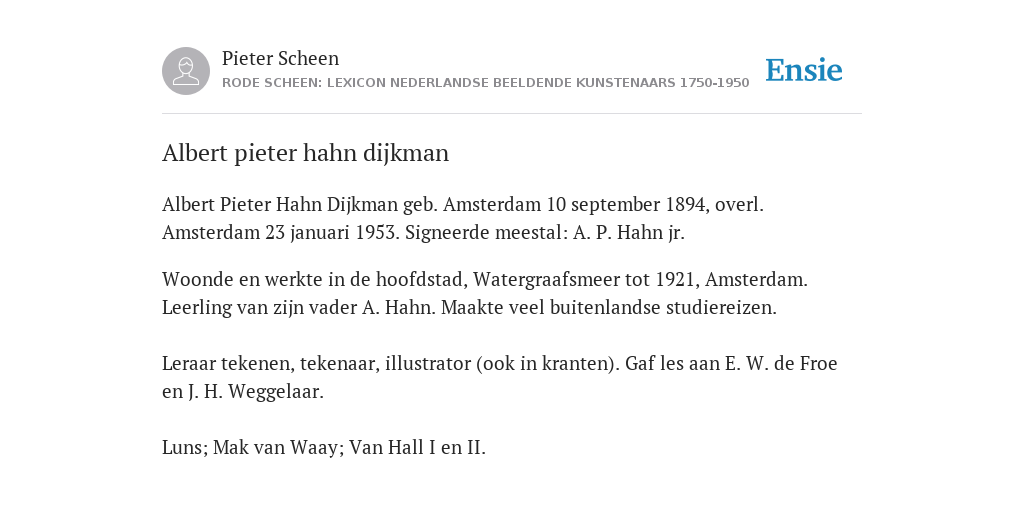 Pieter Scheen
RODE SCHEEN: LEXICON NEDERLANDSE BEELDENDE KUNSTENAARS 1750-1950

Ensie

Albert pieter hahn dijkman

Albert Pieter Hahn Dijkman geb. Amsterdam 10 september 1894, overl. Amsterdam 23 januari 1953. Signeerde meestal: A. P. Hahn jr.

Woonde en werkte in de hoofdstad, Watergraafsmeer tot 1921, Amsterdam. Leerling van zijn vader A. Hahn. Maakte veel buitenlandse studiereizen.

Leraar tekenen, tekenaar, illustrator (ook in kranten). Gaf les aan E. W. de Froe en J. H. Weggelaar.

Luns; Mak van Waay; Van Hall I en II.